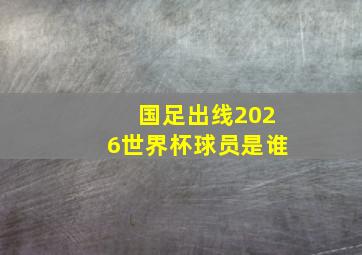 国足出线2026世界杯球员是谁